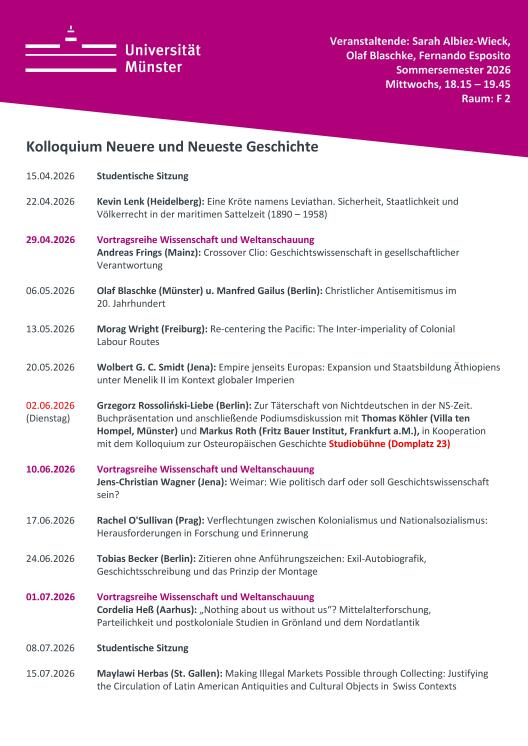 Universität Münster

Veranstaltende: Sarah Albiez-Wieck, Olaf Blaschke, Fernando Esposito
Sommersemester 2026
Mittwochs, 18.15 – 19.45
Raum: F 2

Kolloquium Neuere und Neueste Geschichte

15.04.2026 Studentische Sitzung

22.04.2026 Kevin Lenk (Heidelberg): Eine Kröte namens Leviathan. Sicherheit, Staatlichkeit und Völkerrecht in der maritimen Sattelzeit (1890 – 1958)

29.04.2026 Vortragsreihe Wissenschaft und Weltanschauung
Andreas Frings (Mainz): Crossover Clio: Geschichtswissenschaft in gesellschaftlicher Verantwortung

06.05.2026 Olaf Blaschke (Münster) u. Manfred Gailus (Berlin): Christlicher Antisemitismus im 20. Jahrhundert

13.05.2026 Morag Wright (Freiburg): Re-centering the Pacific: The Inter-imperiality of Colonial Labour Routes

20.05.2026 Wolbert G. C. Smidt (Jena): Empire jenseits Europas: Expansion und Staatsbildung Äthiopiens unter Menelik II im Kontext globaler Imperien

02.06.2026 (Dienstag) Grzegorz Rossoliński-Liebe (Berlin): Zur Täterschaft von Nichtdeutschen in der NS-Zeit. Buchpräsentation und anschließende Podiumsdiskussion mit Thomas Köhler (Villa ten Hompel, Münster) und Markus Roth (Fritz Bauer Institut, Frankfurt a.M.), in Kooperation mit dem Kolloquium zur Osteuropäischen Geschichte Studiobühne (Domplatz 23)

10.06.2026 Vortragsreihe Wissenschaft und Weltanschauung
Jens-Christian Wagner (Jena): Weimar: Wie politisch darf oder soll Geschichtswissenschaft sein?

17.06.2026 Rachel O'Sullivan (Prag): Verflechtungen zwischen Kolonialismus und Nationalsozialismus: Herausforderungen in Forschung und Erinnerung

24.06.2026 Tobias Becker (Berlin): Zitieren ohne Anführungszeichen: Exil-Autobiografik, Geschichtsschreibung und das Prinzip der Montage

01.07.2026 Vortragsreihe Wissenschaft und Weltanschauung
Cordelia Heß (Aarhus): „Nothing about us without us"? Mittelalterforschung, Parteilichkeit und postkoloniale Studien in Grönland und dem Nordatlantik

08.07.2026 Studentische Sitzung

15.07.2026 Maylawi Herbas (St. Gallen): Making Illegal Markets Possible through Collecting: Justifying the Circulation of Latin American Antiquities and Cultural Objects in Swiss Contexts